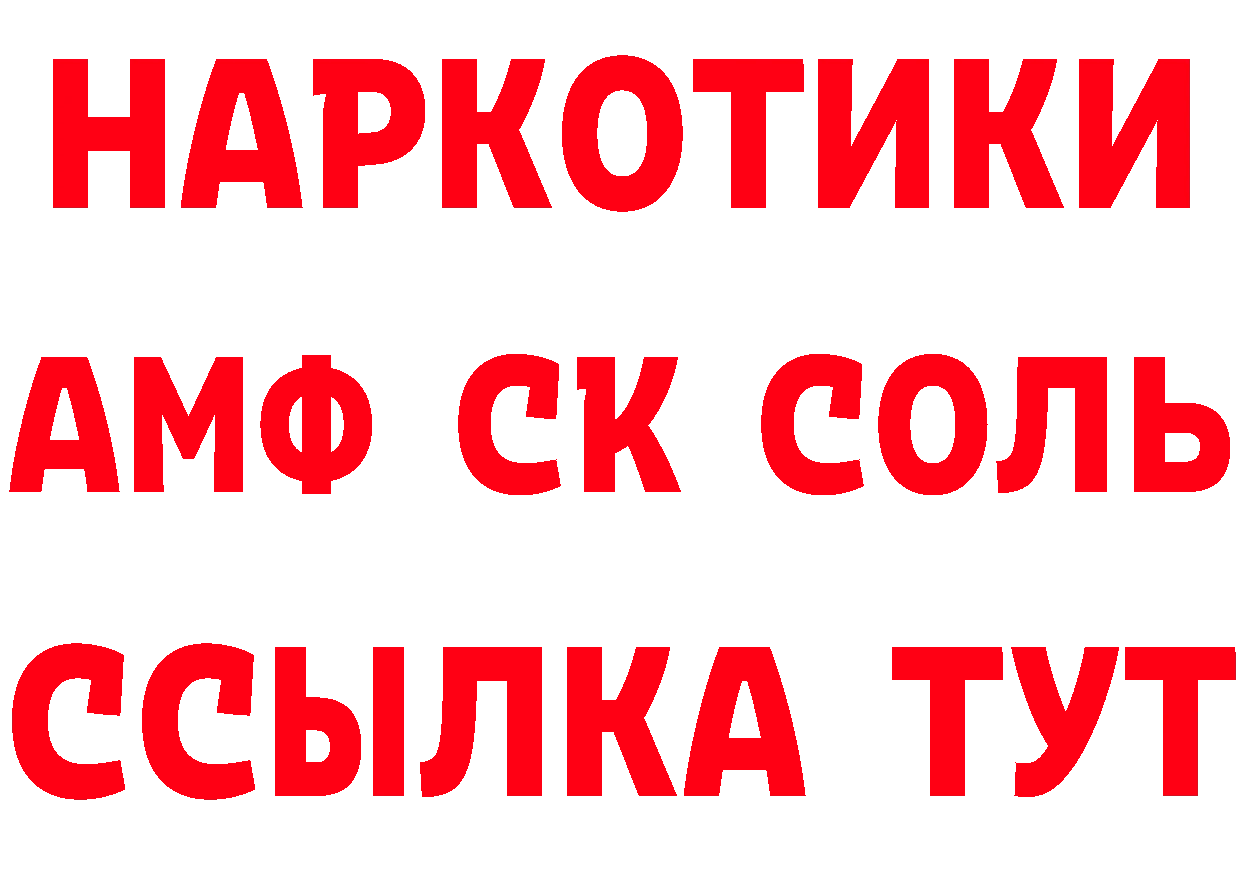 НАРКОТИКИ

АМФ СК СОЛЬ

ССЫЛКА ТУТ